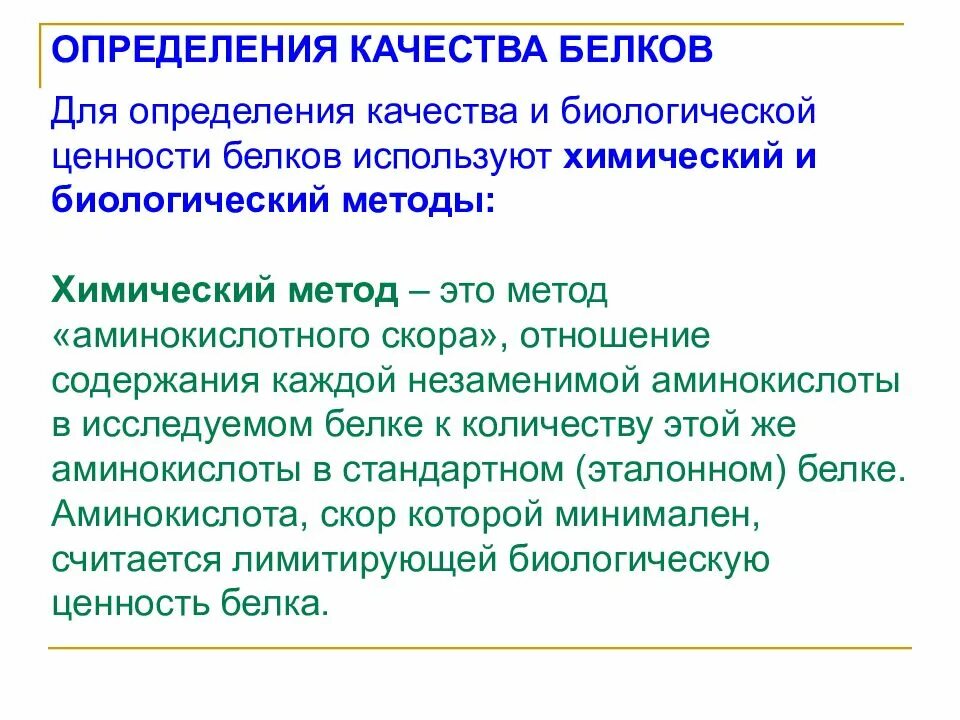 ОПРЕДЕЛЕНИЯ КАЧЕСТВА БЕЛКОВ

Для определения качества и биологической ценности белков используют химический и биологический методы:

Химический метод – это метод «аминокислотного скора», отношение содержания каждой незаменимой аминокислоты в исследуемом белке к количеству этой же аминокислоты в стандартном (эталонном) белке. Аминокислота, скор которой минимален, считается лимитирующей биологическую ценность белка.